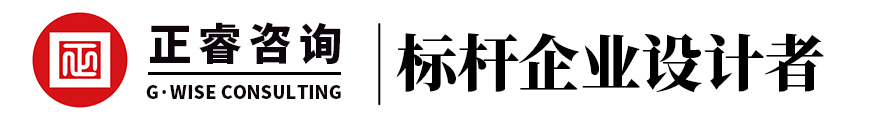 正睿咨询
G·WISE CONSULTING
标杆企业设计者